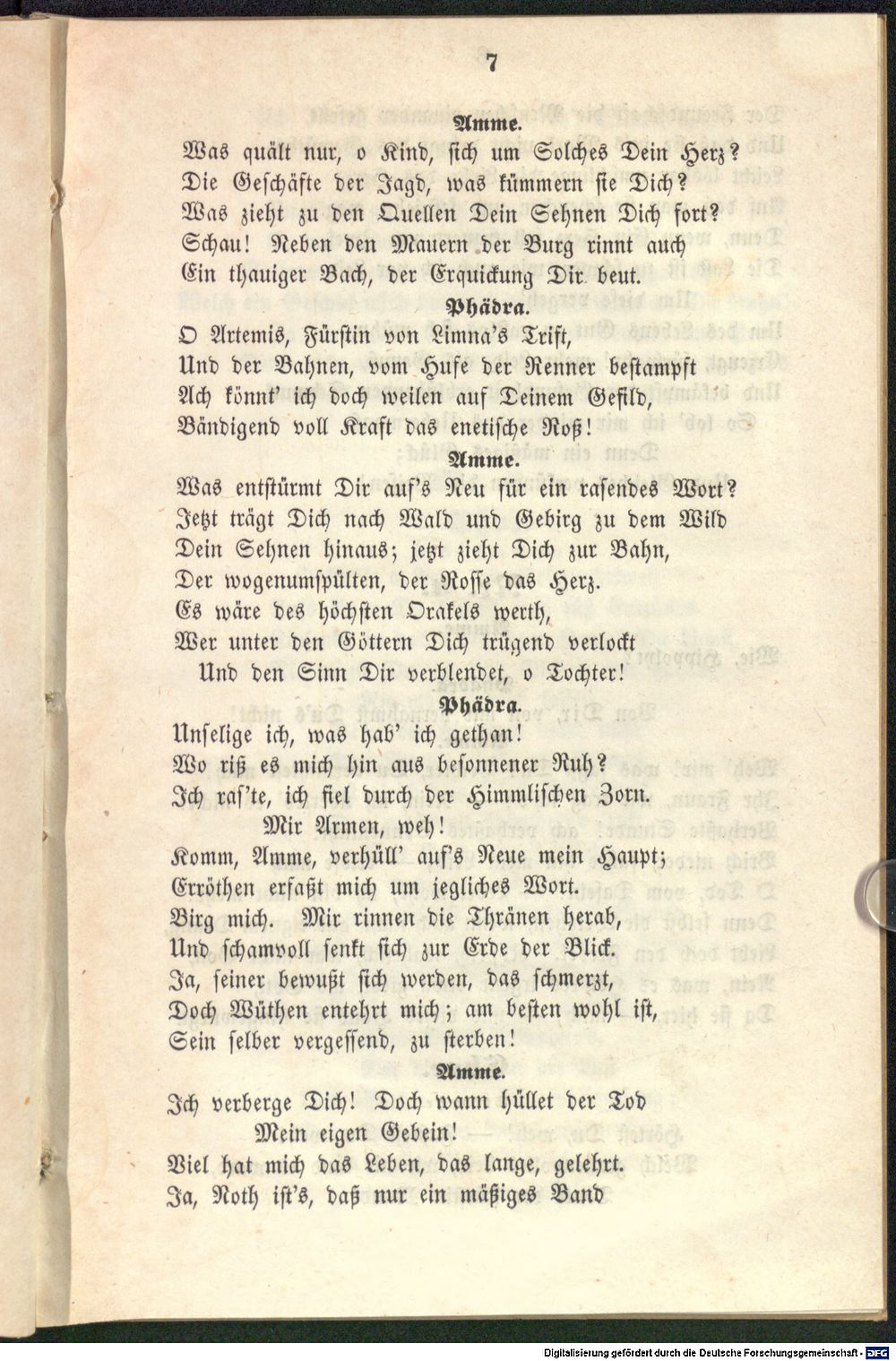 7

Amme.

Was quält nur, o Kind, sich um Solches Dein Herz?
Die Geschäfte der Jagd, was kümmern sie Dich?
Was zieht zu den Quellen Dein Sehnen Dich fort?
Schau! Neben den Mauern der Burg rinnt auch
Ein thauiger Bach, der Erquickung Dir beut.

Phädra.

O Artemis, Fürstin von Limna's Trift,
Und der Bahnen, vom Hufe der Renner bestampft
Ach könnt' ich doch weilen auf Deinem Gefild,
Bändigend voll Kraft das enetische Roß!

Amme.

Was entstürmt Dir auf's Neu für ein rasendes Wort?
Jetzt trägt Dich nach Wald und Gebirg zu dem Wild
Dein Sehnen hinaus; jetzt zieht Dich zur Bahn,
Der wogenumspülten, der Rosse das Herz.
Es wäre des höchsten Orakels werth,
Wer unter den Göttern Dich trügend verlockt
Und den Sinn Dir verblendet, o Tochter!

Phädra.

Unselige ich, was hab' ich gethan!
Wo riß es mich hin aus besonnener Ruh?
Ich ras'te, ich fiel durch der Himmlischen Zorn.
Mir Armen, weh!
Komm, Amme, verhüll' auf's Neue mein Haupt;
Erröthen erfaßt mich um jegliches Wort.
Birg mich. Mir rinnen die Thränen herab,
Und schamvoll senkt sich zur Erde der Blick.
Ja, seiner bewußt sich werden, das schmerzt,
Doch Wüthen entehrt mich; am besten wohl ist,
Sein selber vergessend, zu sterben!

Amme.

Ich verberge Dich! Doch wann hüllet der Tod
Mein eigen Gebein!
Viel hat mich das Leben, das lange, gelehrt.
Ja, Noth ist's, daß nur ein mäßiges Band

Digitalisierung gefördert durch die Deutsche Forschungsgemeinschaft - DFG